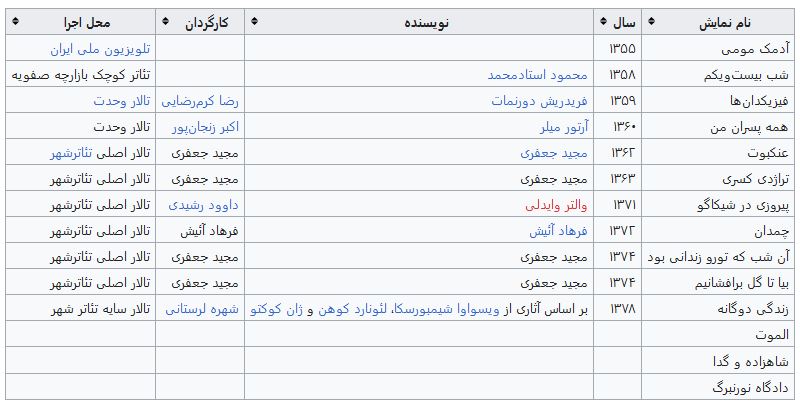 | نام نمایش | سال | نویسنده | کارگردان | محل اجرا |
|---|---|---|---|---|
| آدمک مومی | ۱۳۵۵ | | | تلویزیون ملی ایران |
| شب بیست‌ویکم | ۱۳۵۸ | محمود استادمحمد | | تئاتر کوچک بازارچه صفویه |
| فیزیکدان‌ها | ۱۳۵۹ | فریدریش دورنمات | رضا کرم‌رضایی | تالار وحدت |
| همه پسران من | ۱۳۶۰ | آرتور میلر | اکبر زنجان‌پور | تالار وحدت |
| عنکبوت | ۱۳۶۲ | مجید جعفری | مجید جعفری | تالار اصلی تئاترشهر |
| تراژدی کسری | ۱۳۶۳ | مجید جعفری | مجید جعفری | تالار اصلی تئاترشهر |
| پیروزی در شیکاگو | ۱۳۷۱ | والتر وایدلی | داوود رشیدی | تالار اصلی تئاترشهر |
| چمدان | ۱۳۷۲ | فرهاد آئیش | فرهاد آئیش | تالار اصلی تئاترشهر |
| آن شب که تورو زندانی بود | ۱۳۷۴ | مجید جعفری | مجید جعفری | تالار اصلی تئاترشهر |
| بیا تا گل برافشانیم | ۱۳۷۴ | مجید جعفری | مجید جعفری | تالار اصلی تئاترشهر |
| زندگی دوگانه | ۱۳۷۸ | بر اساس آثاری از ویسواوا شیمبورسکا، لئونارد کوهن و ژان کوکتو | شهره لرستانی | تالار سایه تئاتر شهر |
| الموت | | | | |
| شاهزاده و گدا | | | | |
| دادگاه نورنبرگ | | | | |